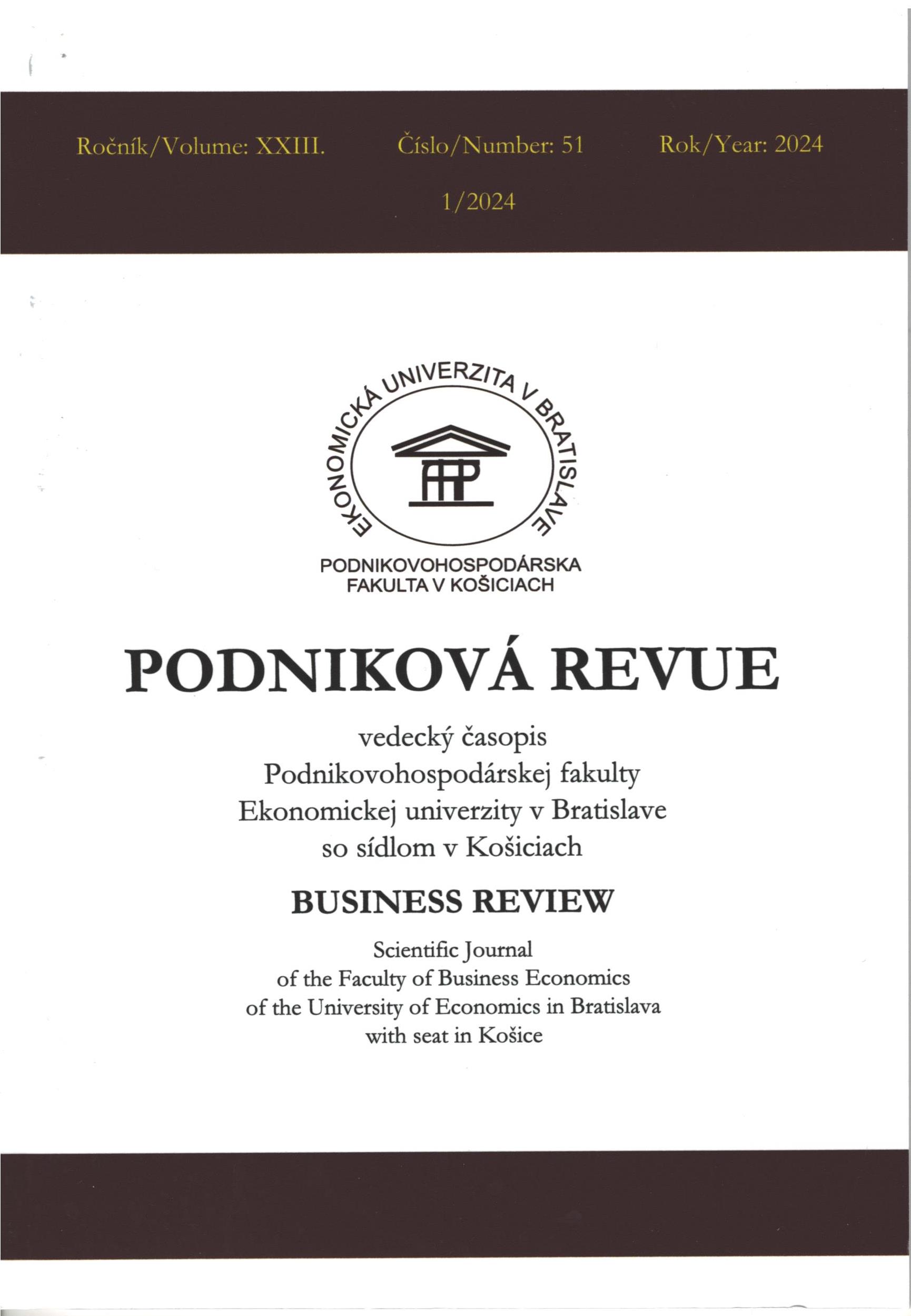 Ročník/Volume: XXIII. Číslo/Number: 51 Rok/Year: 2024

1/2024

EKONOMICKÁ UNIVERZITA V BRATISLAVE

PHF

PODNIKOVOHOSPODÁRSKA FAKULTA V KOŠICIACH

PODNIKOVÁ REVUE

vedecký časopis
Podnikovohospodárskej fakulty
Ekonomickej univerzity v Bratislave
so sídlom v Košiciach

BUSINESS REVIEW

Scientific Journal
of the Faculty of Business Economics
of the University of Economics in Bratislava
with seat in Košice